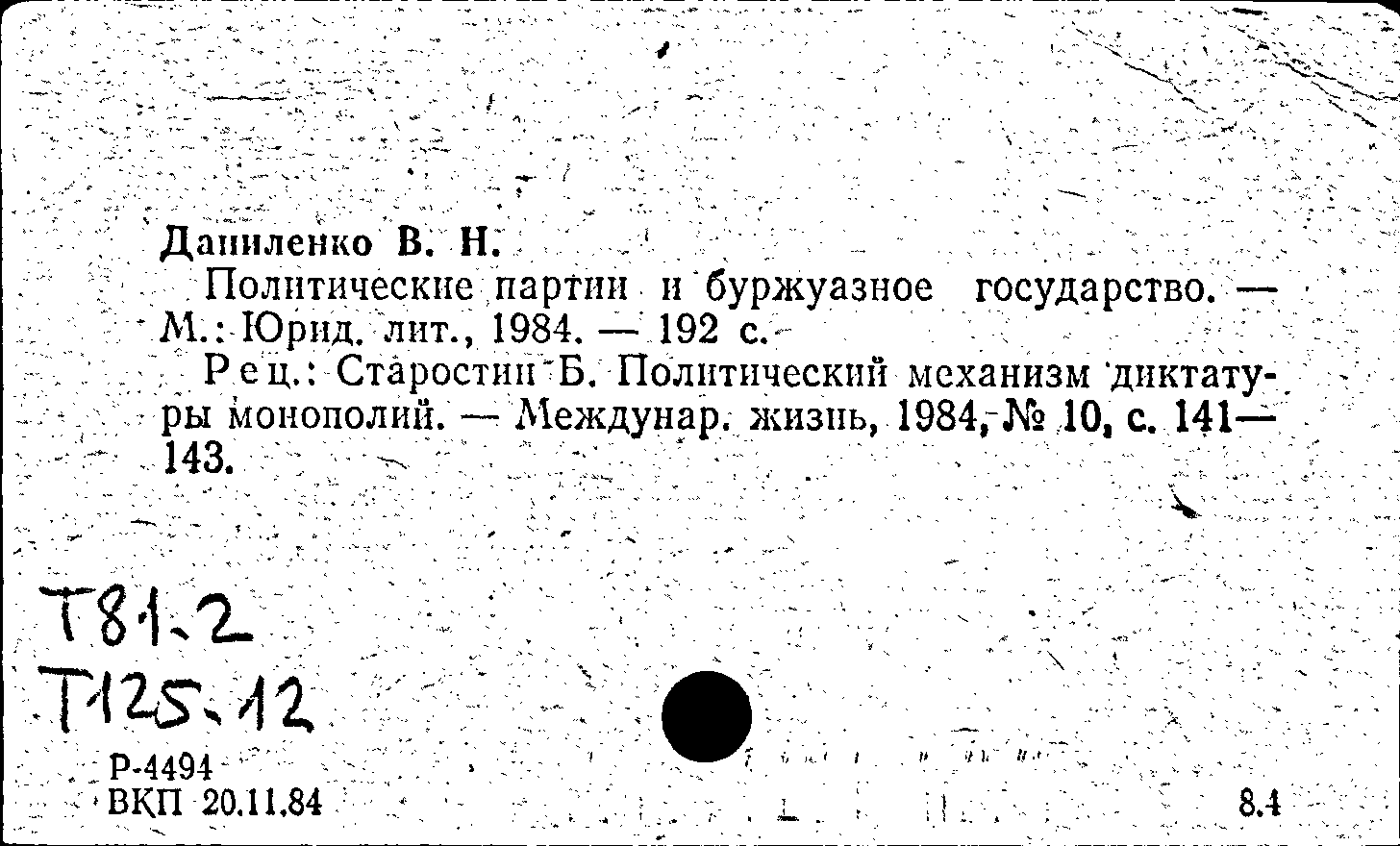 Даниленко В. Н.

Политические партии и буржуазное государство. — М.: Юрид. лит., 1984. — 192 с.

Рец.: Старостин Б. Политический механизм диктатуры монополий. — Междунар. жизнь, 1984, № 10, с. 141—143.

Т81.2
Т125.12

Р-4494
ВКП 20.11.84

8.4